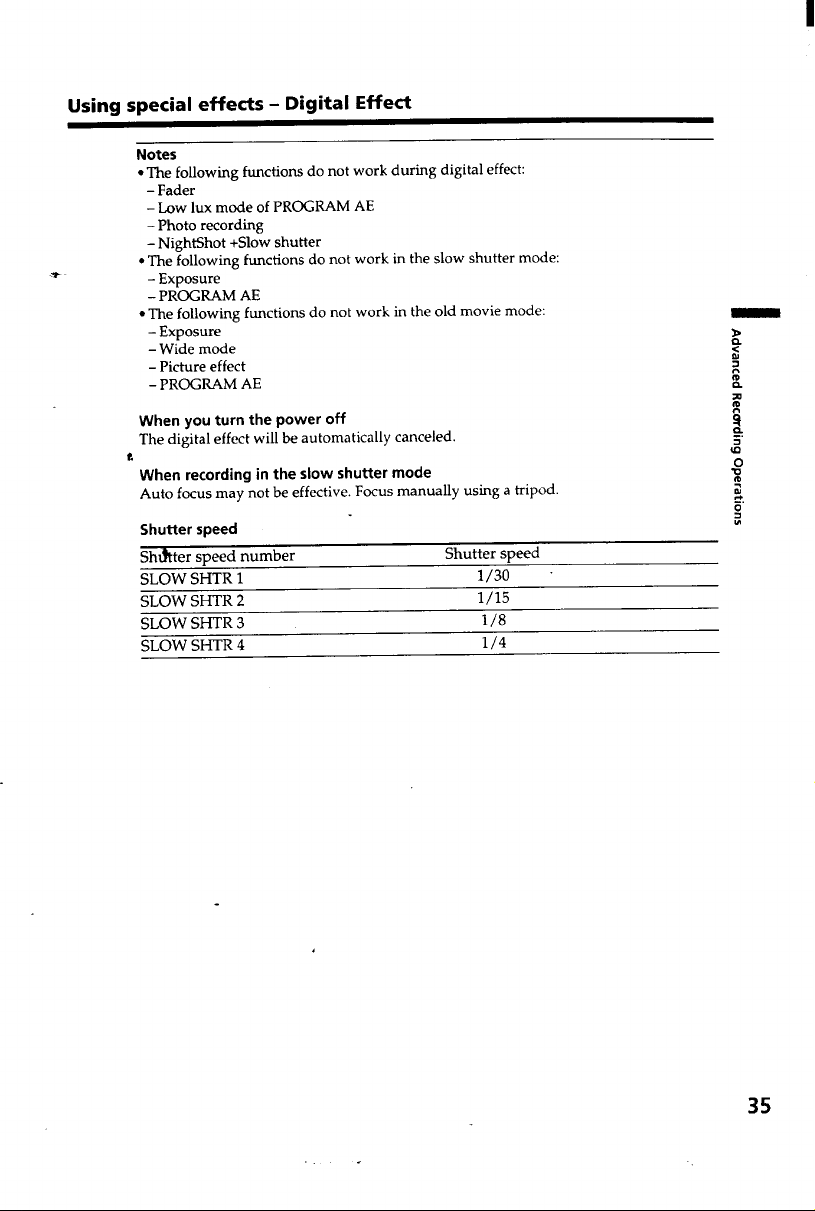 Using special effects – Digital Effect

Notes
• The following functions do not work during digital effect:
– Fader
– Low lux mode of PROGRAM AE
– Photo recording
– NightShot +Slow shutter
• The following functions do not work in the slow shutter mode:
– Exposure
– PROGRAM AE
• The following functions do not work in the old movie mode:
– Exposure
– Wide mode
– Picture effect
– PROGRAM AE

When you turn the power off
The digital effect will be automatically canceled.

When recording in the slow shutter mode
Auto focus may not be effective. Focus manually using a tripod.

Shutter speed

| Shutter speed number | Shutter speed |
|---|---|
| SLOW SHTR 1 | 1/30 |
| SLOW SHTR 2 | 1/15 |
| SLOW SHTR 3 | 1/8 |
| SLOW SHTR 4 | 1/4 |

Advanced Recording Operations

35